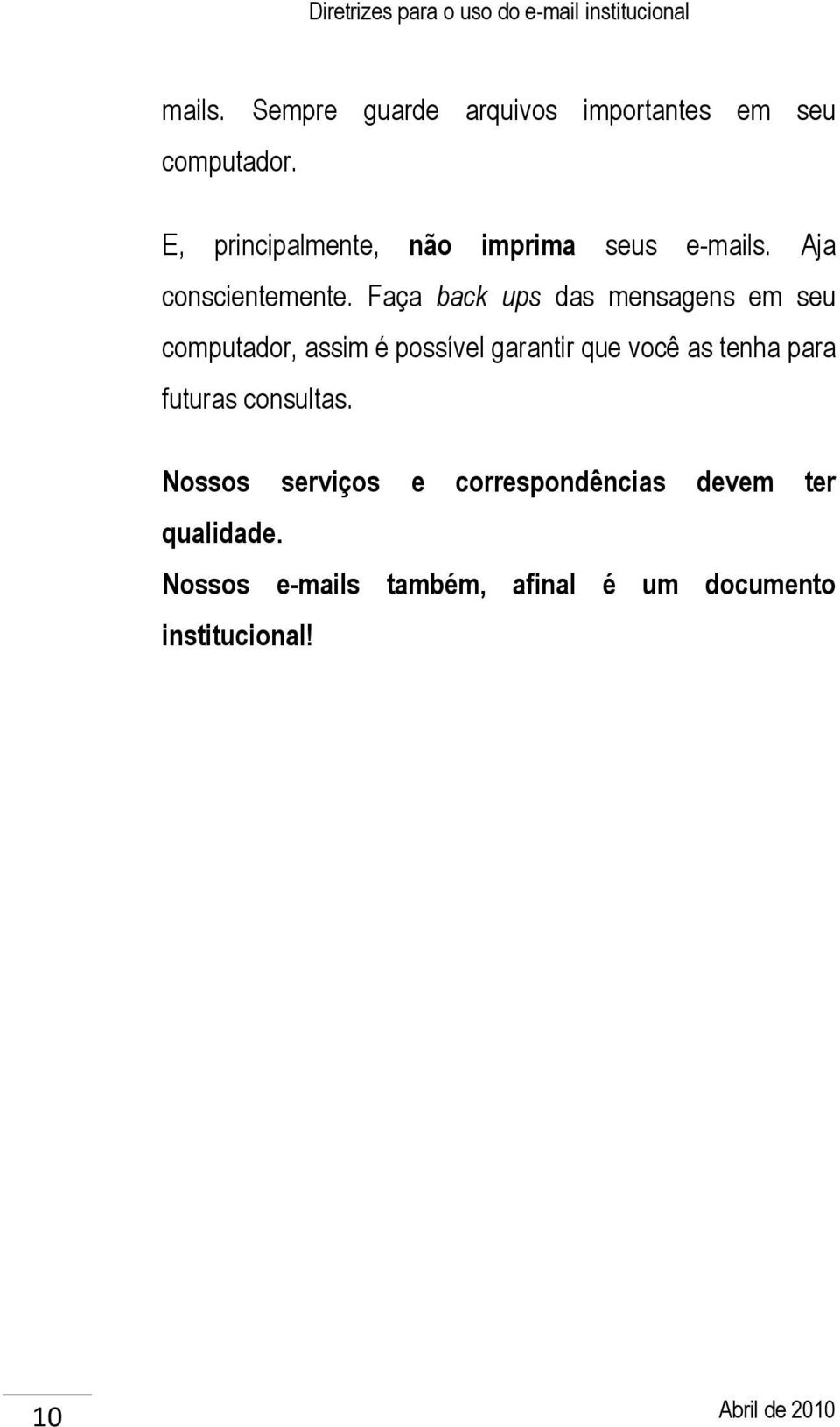 Diretrizes para o uso do e-mail institucional

mails. Sempre guarde arquivos importantes em seu computador.

E, principalmente, não imprima seus e-mails. Aja conscientemente. Faça back ups das mensagens em seu computador, assim é possível garantir que você as tenha para futuras consultas.

Nossos serviços e correspondências devem ter qualidade.
Nossos e-mails também, afinal é um documento institucional!

10

Abril de 2010